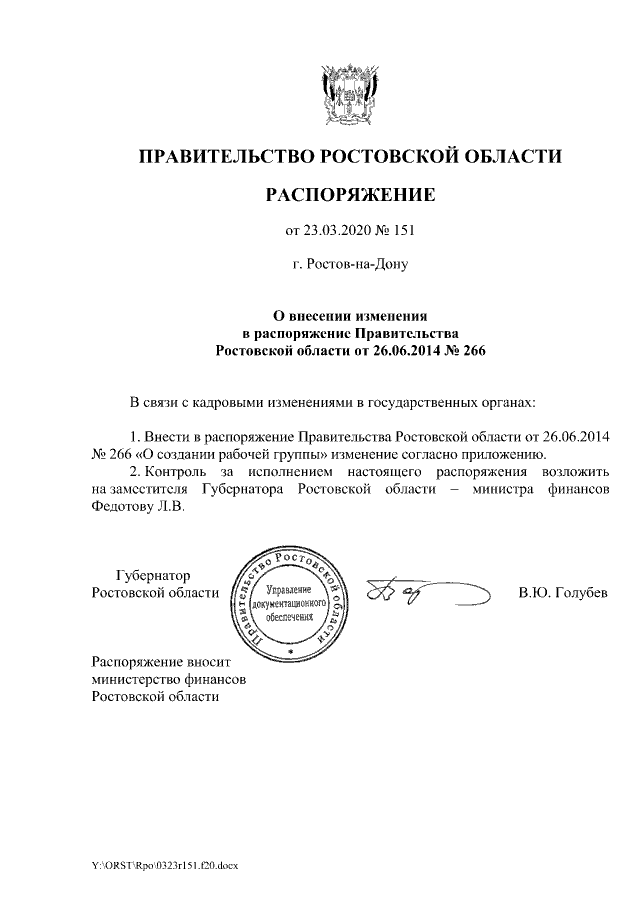 ПРАВИТЕЛЬСТВО РОСТОВСКОЙ ОБЛАСТИ

РАСПОРЯЖЕНИЕ

от 23.03.2020 № 151

г. Ростов-на-Дону

О внесении изменения в распоряжение Правительства Ростовской области от 26.06.2014 № 266

В связи с кадровыми изменениями в государственных органах:

1. Внести в распоряжение Правительства Ростовской области от 26.06.2014 № 266 «О создании рабочей группы» изменение согласно приложению.

2. Контроль за исполнением настоящего распоряжения возложить на заместителя Губернатора Ростовской области – министра финансов Федотову Л.В.

Губернатор Ростовской области

Правительство Ростовской области Управление документационного обеспечения

В.Ю. Голубев

Распоряжение вносит министерство финансов Ростовской области

Y:\ORST\Rpo\0323r151.f20.docx